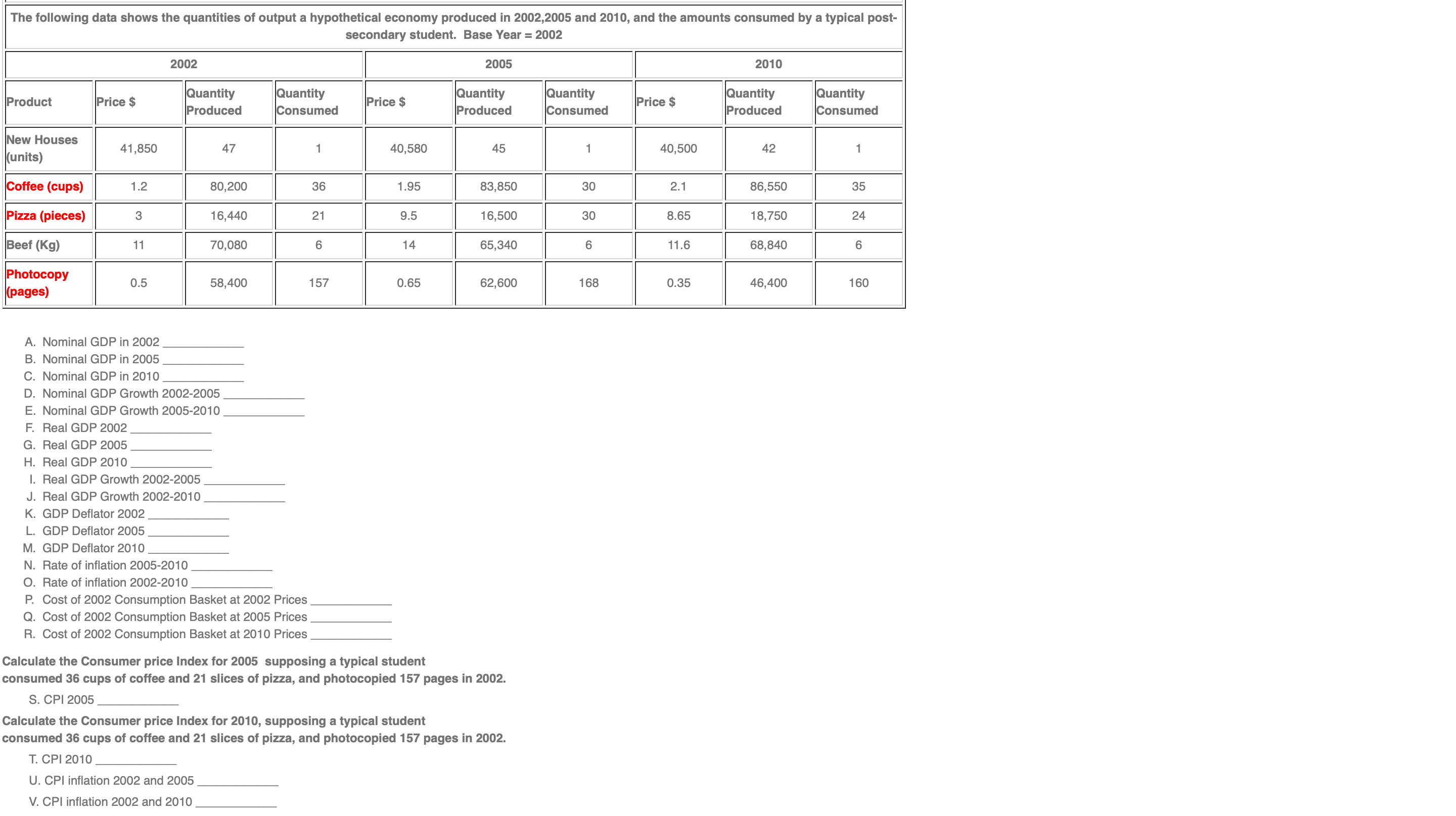 The following data shows the quantities of output a hypothetical economy produced in 2002,2005 and 2010, and the amounts consumed by a typical post-secondary student. Base Year = 2002

| | 2002 | | | 2005 | | | 2010 | | |
|---|---|---|---|---|---|---|---|---|---|
| Product | Price $ | Quantity Produced | Quantity Consumed | Price $ | Quantity Produced | Quantity Consumed | Price $ | Quantity Produced | Quantity Consumed |
| New Houses (units) | 41,850 | 47 | 1 | 40,580 | 45 | 1 | 40,500 | 42 | 1 |
| Coffee (cups) | 1.2 | 80,200 | 36 | 1.95 | 83,850 | 30 | 2.1 | 86,550 | 35 |
| Pizza (pieces) | 3 | 16,440 | 21 | 9.5 | 16,500 | 30 | 8.65 | 18,750 | 24 |
| Beef (Kg) | 11 | 70,080 | 6 | 14 | 65,340 | 6 | 11.6 | 68,840 | 6 |
| Photocopy (pages) | 0.5 | 58,400 | 157 | 0.65 | 62,600 | 168 | 0.35 | 46,400 | 160 |

A. Nominal GDP in 2002 ____________
B. Nominal GDP in 2005 ____________
C. Nominal GDP in 2010 ____________
D. Nominal GDP Growth 2002-2005 ____________
E. Nominal GDP Growth 2005-2010 ____________
F. Real GDP 2002 ____________
G. Real GDP 2005 ____________
H. Real GDP 2010 ____________
I. Real GDP Growth 2002-2005 ____________
J. Real GDP Growth 2002-2010 ____________
K. GDP Deflator 2002 ____________
L. GDP Deflator 2005 ____________
M. GDP Deflator 2010 ____________
N. Rate of inflation 2005-2010 ____________
O. Rate of inflation 2002-2010 ____________
P. Cost of 2002 Consumption Basket at 2002 Prices ____________
Q. Cost of 2002 Consumption Basket at 2005 Prices ____________
R. Cost of 2002 Consumption Basket at 2010 Prices ____________

Calculate the Consumer price Index for 2005 supposing a typical student consumed 36 cups of coffee and 21 slices of pizza, and photocopied 157 pages in 2002.

S. CPI 2005 ____________

Calculate the Consumer price Index for 2010, supposing a typical student consumed 36 cups of coffee and 21 slices of pizza, and photocopied 157 pages in 2002.

T. CPI 2010 ____________
U. CPI inflation 2002 and 2005 ____________
V. CPI inflation 2002 and 2010 ____________